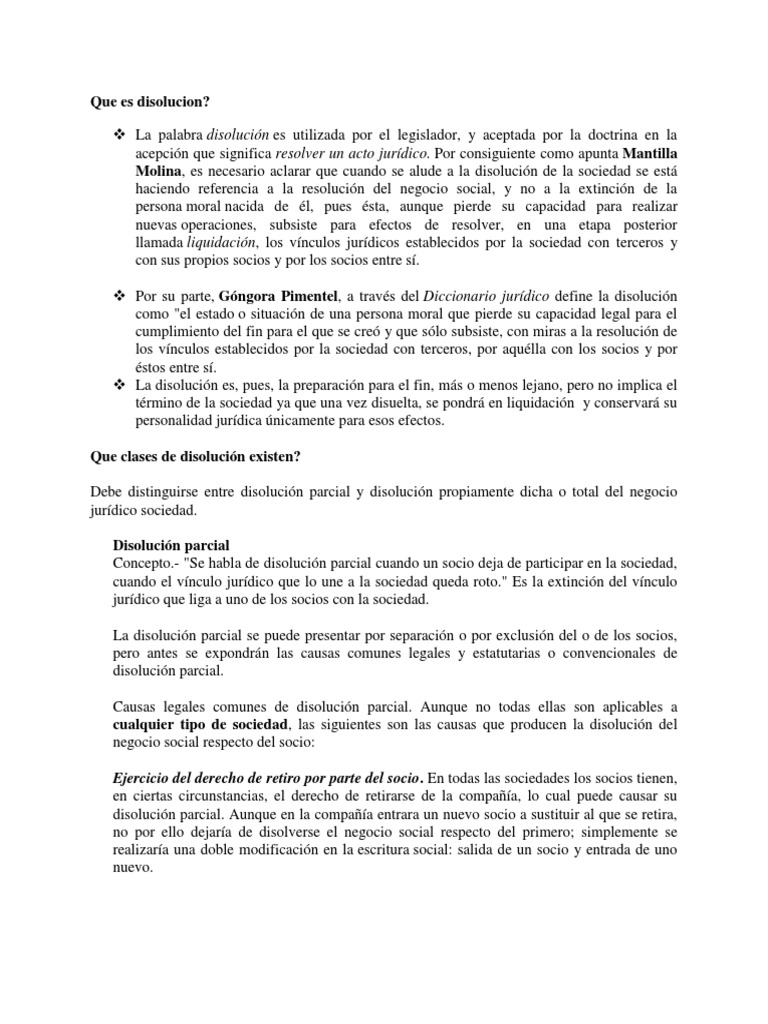 Que es disolucion?

❖ La palabra disolución es utilizada por el legislador, y aceptada por la doctrina en la acepción que significa resolver un acto jurídico. Por consiguiente como apunta Mantilla Molina, es necesario aclarar que cuando se alude a la disolución de la sociedad se está haciendo referencia a la resolución del negocio social, y no a la extinción de la persona moral nacida de él, pues ésta, aunque pierde su capacidad para realizar nuevas operaciones, subsiste para efectos de resolver, en una etapa posterior llamada liquidación, los vínculos jurídicos establecidos por la sociedad con terceros y con sus propios socios y por los socios entre sí.

❖ Por su parte, Góngora Pimentel, a través del Diccionario jurídico define la disolución como "el estado o situación de una persona moral que pierde su capacidad legal para el cumplimiento del fin para el que se creó y que sólo subsiste, con miras a la resolución de los vínculos establecidos por la sociedad con terceros, por aquélla con los socios y por éstos entre sí.

❖ La disolución es, pues, la preparación para el fin, más o menos lejano, pero no implica el término de la sociedad ya que una vez disuelta, se pondrá en liquidación y conservará su personalidad jurídica únicamente para esos efectos.

Que clases de disolución existen?

Debe distinguirse entre disolución parcial y disolución propiamente dicha o total del negocio jurídico sociedad.

Disolución parcial
Concepto.- "Se habla de disolución parcial cuando un socio deja de participar en la sociedad, cuando el vínculo jurídico que lo une a la sociedad queda roto." Es la extinción del vínculo jurídico que liga a uno de los socios con la sociedad.

La disolución parcial se puede presentar por separación o por exclusión del o de los socios, pero antes se expondrán las causas comunes legales y estatutarias o convencionales de disolución parcial.

Causas legales comunes de disolución parcial. Aunque no todas ellas son aplicables a cualquier tipo de sociedad, las siguientes son las causas que producen la disolución del negocio social respecto del socio:

Ejercicio del derecho de retiro por parte del socio. En todas las sociedades los socios tienen, en ciertas circunstancias, el derecho de retirarse de la compañía, lo cual puede causar su disolución parcial. Aunque en la compañía entrara un nuevo socio a sustituir al que se retira, no por ello dejaría de disolverse el negocio social respecto del primero; simplemente se realizaría una doble modificación en la escritura social: salida de un socio y entrada de uno nuevo.